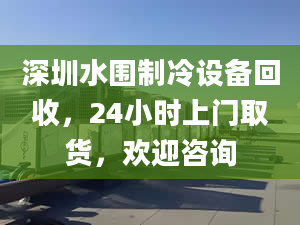 深圳水围制冷设备回收，24小时上门取货，欢迎咨询